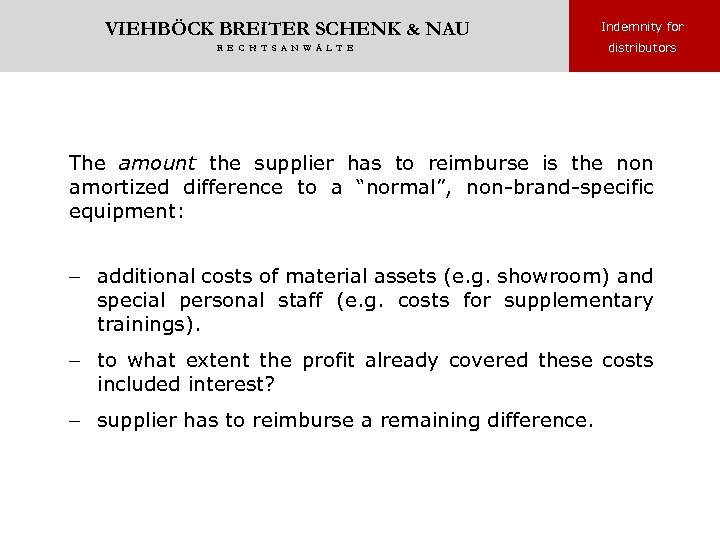 VIEHBÖCK BREITER SCHENK & NAU
RECHTSANWÄLTE

Indemnity for distributors

The amount the supplier has to reimburse is the non amortized difference to a “normal”, non-brand-specific equipment:

– additional costs of material assets (e.g. showroom) and special personal staff (e.g. costs for supplementary trainings).

– to what extent the profit already covered these costs included interest?

– supplier has to reimburse a remaining difference.